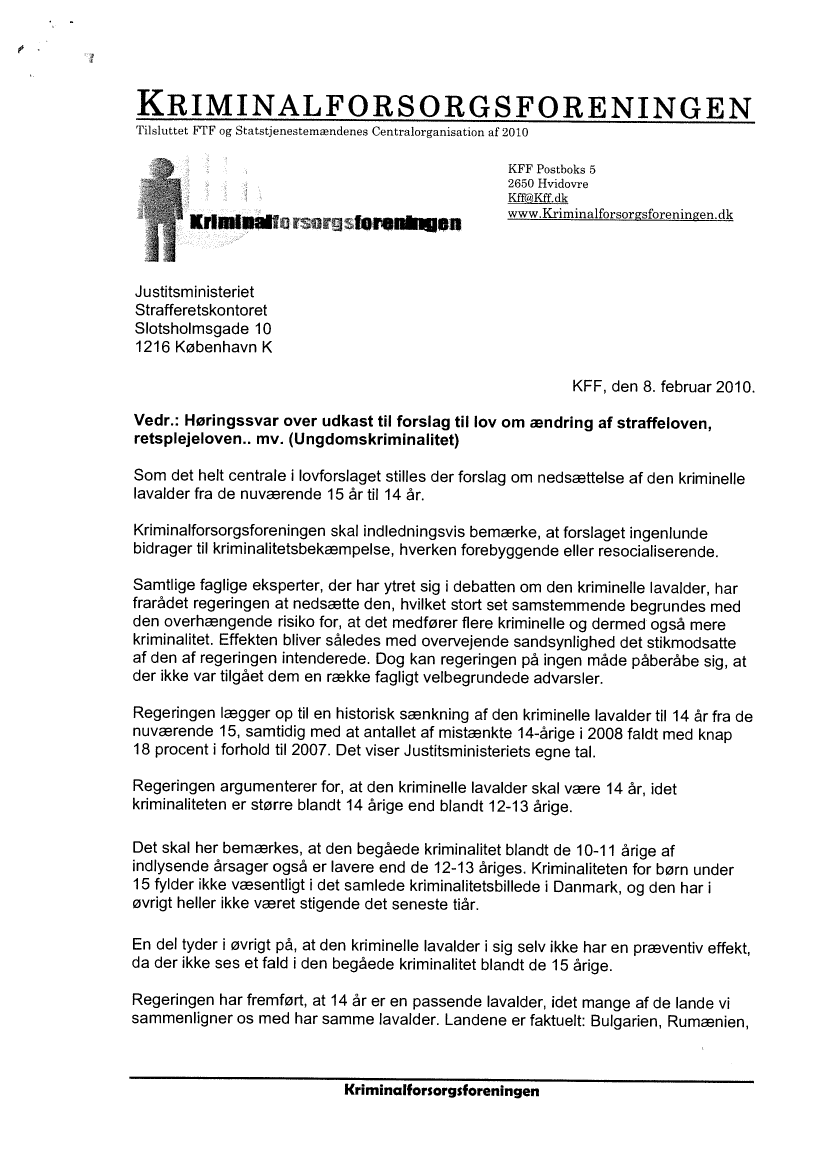 KRIMINALFORSORGSFORENINGEN
Tilsluttet FTF og Statstjenestemændenes Centralorganisation af 2010

Kriminalforsorgsforeningen

KFF Postboks 5
2650 Hvidovre
Kff@Kff.dk
www.Kriminalforsorgsforeningen.dk

Justitsministeriet
Strafferetskontoret
Slotsholmsgade 10
1216 København K

KFF, den 8. februar 2010.

Vedr.: Høringssvar over udkast til forslag til lov om ændring af straffeloven, retsplejeloven.. mv. (Ungdomskriminalitet)

Som det helt centrale i lovforslaget stilles der forslag om nedsættelse af den kriminelle lavalder fra de nuværende 15 år til 14 år.

Kriminalforsorgsforeningen skal indledningsvis bemærke, at forslaget ingenlunde bidrager til kriminalitetsbekæmpelse, hverken forebyggende eller resocialiserende.

Samtlige faglige eksperter, der har ytret sig i debatten om den kriminelle lavalder, har frarådet regeringen at nedsætte den, hvilket stort set samstemmende begrundes med den overhængende risiko for, at det medfører flere kriminelle og dermed også mere kriminalitet. Effekten bliver således med overvejende sandsynlighed det stikmodsatte af den af regeringen intenderede. Dog kan regeringen på ingen måde påberåbe sig, at der ikke var tilgået dem en række fagligt velbegrundede advarsler.

Regeringen lægger op til en historisk sænkning af den kriminelle lavalder til 14 år fra de nuværende 15, samtidig med at antallet af mistænkte 14-årige i 2008 faldt med knap 18 procent i forhold til 2007. Det viser Justitsministeriets egne tal.

Regeringen argumenterer for, at den kriminelle lavalder skal være 14 år, idet kriminaliteten er større blandt 14 årige end blandt 12-13 årige.

Det skal her bemærkes, at den begåede kriminalitet blandt de 10-11 årige af indlysende årsager også er lavere end de 12-13 åriges. Kriminaliteten for børn under 15 fylder ikke væsentligt i det samlede kriminalitetsbillede i Danmark, og den har i øvrigt heller ikke været stigende det seneste tiår.

En del tyder i øvrigt på, at den kriminelle lavalder i sig selv ikke har en præventiv effekt, da der ikke ses et fald i den begåede kriminalitet blandt de 15 årige.

Regeringen har fremført, at 14 år er en passende lavalder, idet mange af de lande vi sammenligner os med har samme lavalder. Landene er faktuelt: Bulgarien, Rumænien,

Kriminalforsorgsforeningen